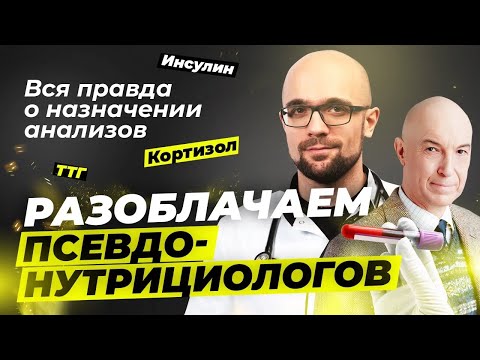 Инсулин

Вся правда о назначении анализов

Кортизол

ТТГ

РАЗОБЛАЧАЕМ ПСЕВДО-НУТРИЦИОЛОГОВ